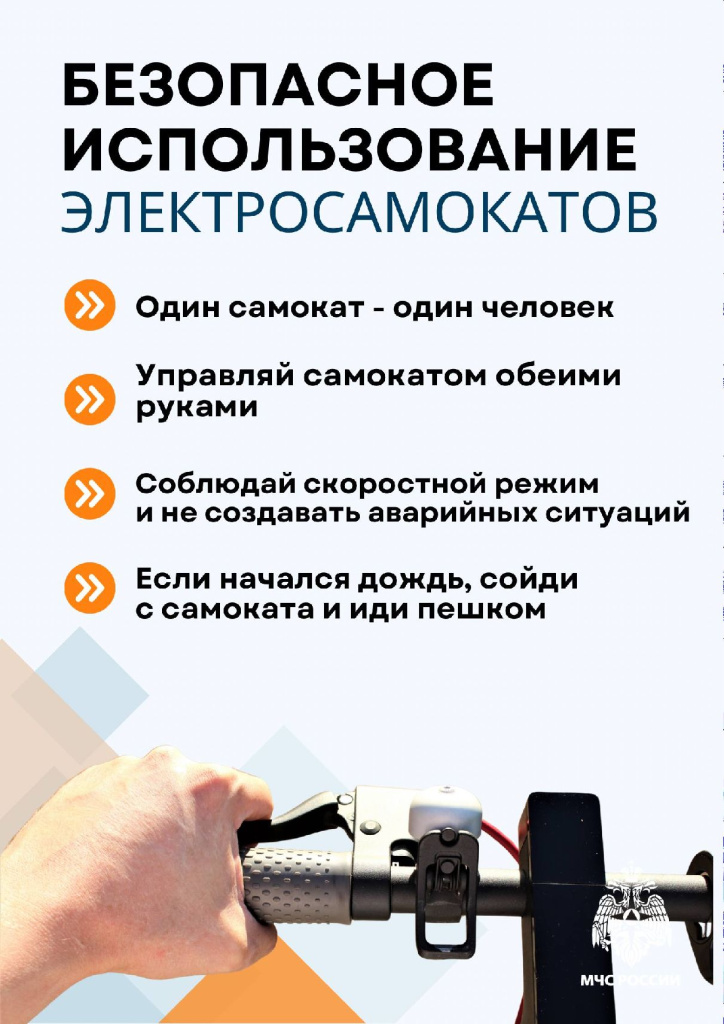 БЕЗОПАСНОЕ ИСПОЛЬЗОВАНИЕ ЭЛЕКТРОСАМОКАТОВ

Один самокат - один человек

Управляй самокатом обеими руками

Соблюдай скоростной режим и не создавать аварийных ситуаций

Если начался дождь, сойди с самоката и иди пешком

МЧС РОССИИ